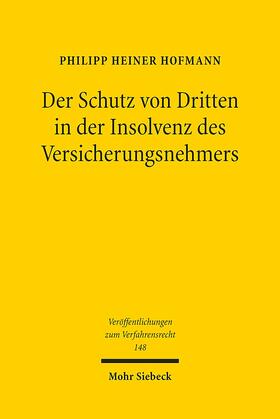 PHILIPP HEINER HOFMANN

Der Schutz von Dritten in der Insolvenz des Versicherungsnehmers

Veröffentlichungen zum Verfahrensrecht 148

Mohr Siebeck